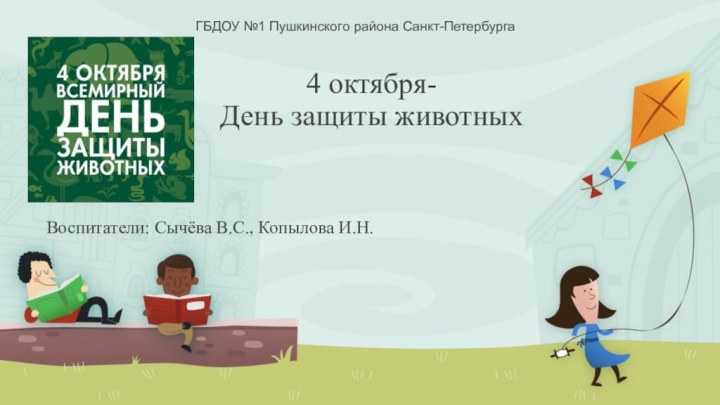 ГБДОУ №1 Пушкинского района Санкт-Петербурга

4 ОКТЯБРЯ ВСЕМИРНЫЙ ДЕНЬ ЗАЩИТЫ ЖИВОТНЫХ

4 октября-
День защиты животных

Воспитатели: Сычёва В.С., Копылова И.Н.